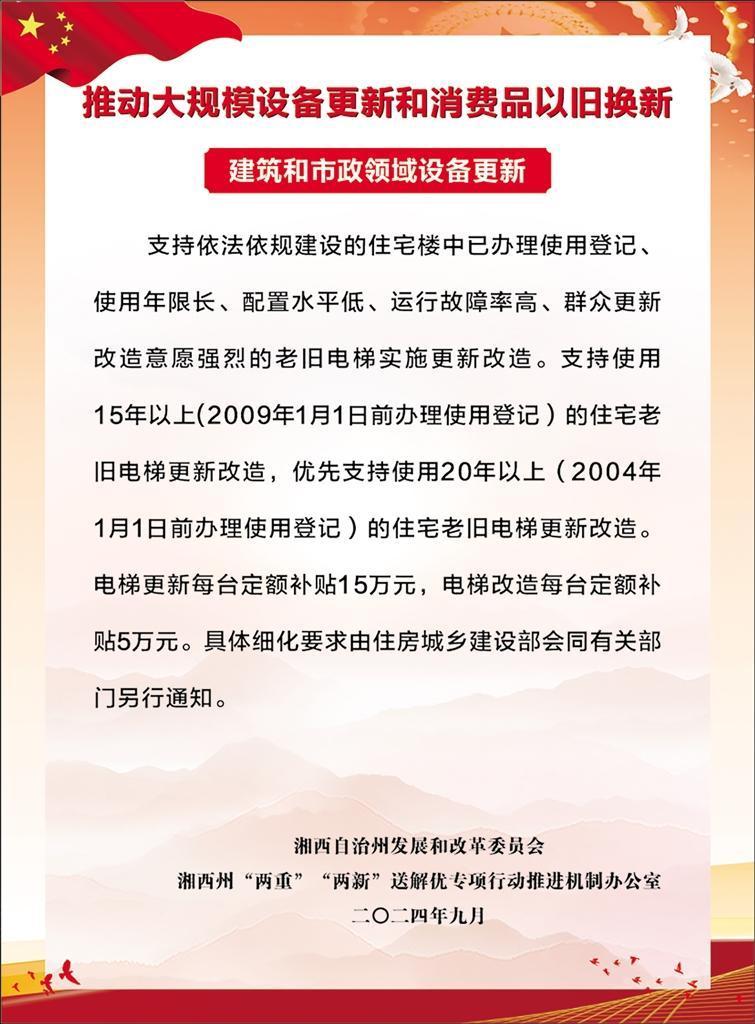 推动大规模设备更新和消费品以旧换新

建筑和市政领域设备更新

支持依法依规建设的住宅楼中已办理使用登记、使用年限长、配置水平低、运行故障率高、群众更新改造意愿强烈的老旧电梯实施更新改造。支持使用15年以上(2009年1月1日前办理使用登记）的住宅老旧电梯更新改造，优先支持使用20年以上（2004年1月1日前办理使用登记）的住宅老旧电梯更新改造。电梯更新每台定额补贴15万元，电梯改造每台定额补贴5万元。具体细化要求由住房城乡建设部会同有关部门另行通知。

湘西自治州发展和改革委员会
湘西州“两重”“两新”送解优专项行动推进机制办公室
二〇二四年九月